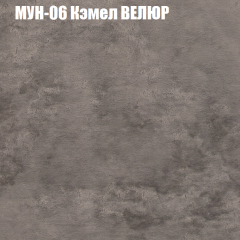 МУН-06 Кэмел ВЕЛЮР